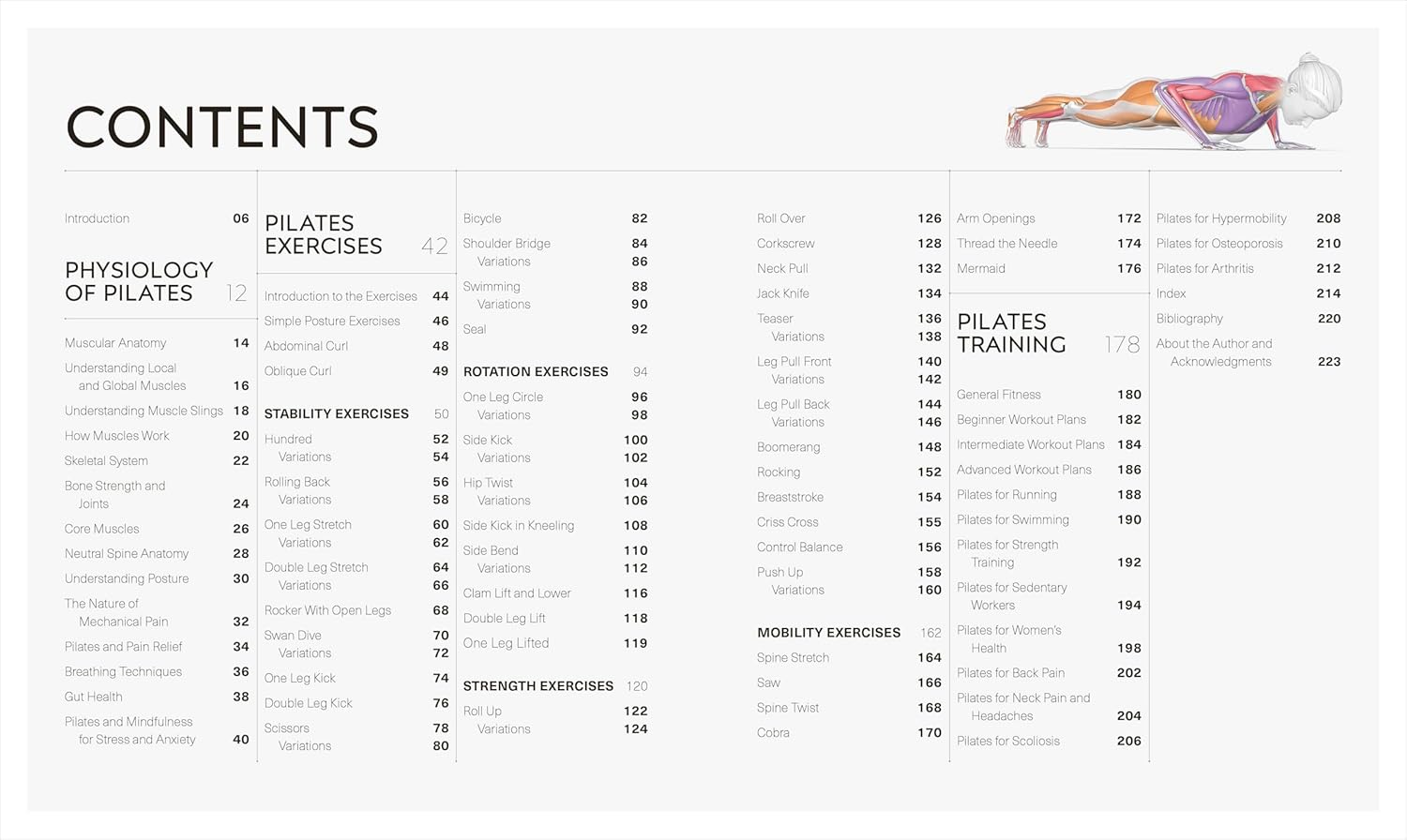 CONTENTS

Introduction 06

PHYSIOLOGY OF PILATES 12

Muscular Anatomy 14
Understanding Local and Global Muscles 16
Understanding Muscle Slings 18
How Muscles Work 20
Skeletal System 22
Bone Strength and Joints 24
Core Muscles 26
Neutral Spine Anatomy 28
Understanding Posture 30
The Nature of Mechanical Pain 32
Pilates and Pain Relief 34
Breathing Techniques 36
Gut Health 38
Pilates and Mindfulness for Stress and Anxiety 40

PILATES EXERCISES 42

Introduction to the Exercises 44
Simple Posture Exercises 46
Abdominal Curl 48
Oblique Curl 49

STABILITY EXERCISES 50

Hundred 52
Variations 54
Rolling Back 56
Variations 58
One Leg Stretch 60
Variations 62
Double Leg Stretch 64
Variations 66
Rocker With Open Legs 68
Swan Dive 70
Variations 72
One Leg Kick 74
Double Leg Kick 76
Scissors 78
Variations 80

Bicycle 82
Shoulder Bridge 84
Variations 86
Swimming 88
Variations 90
Seal 92

ROTATION EXERCISES 94

One Leg Circle 96
Variations 98
Side Kick 100
Variations 102
Hip Twist 104
Variations 106
Side Kick in Kneeling 108
Side Bend 110
Variations 112
Clam Lift and Lower 116
Double Leg Lift 118
One Leg Lifted 119

STRENGTH EXERCISES 120

Roll Up 122
Variations 124

Roll Over 126
Corkscrew 128
Neck Pull 132
Jack Knife 134
Teaser 136
Variations 138
Leg Pull Front 140
Variations 142
Leg Pull Back 144
Variations 146
Boomerang 148
Rocking 152
Breaststroke 154
Criss Cross 155
Control Balance 156
Push Up 158
Variations 160

MOBILITY EXERCISES 162

Spine Stretch 164
Saw 166
Spine Twist 168
Cobra 170

Arm Openings 172
Thread the Needle 174
Mermaid 176

PILATES TRAINING 178

General Fitness 180
Beginner Workout Plans 182
Intermediate Workout Plans 184
Advanced Workout Plans 186
Pilates for Running 188
Pilates for Swimming 190
Pilates for Strength Training 192
Pilates for Sedentary Workers 194
Pilates for Women's Health 198
Pilates for Back Pain 202
Pilates for Neck Pain and Headaches 204
Pilates for Scoliosis 206

Pilates for Hypermobility 208
Pilates for Osteoporosis 210
Pilates for Arthritis 212
Index 214
Bibliography 220
About the Author and Acknowledgments 223